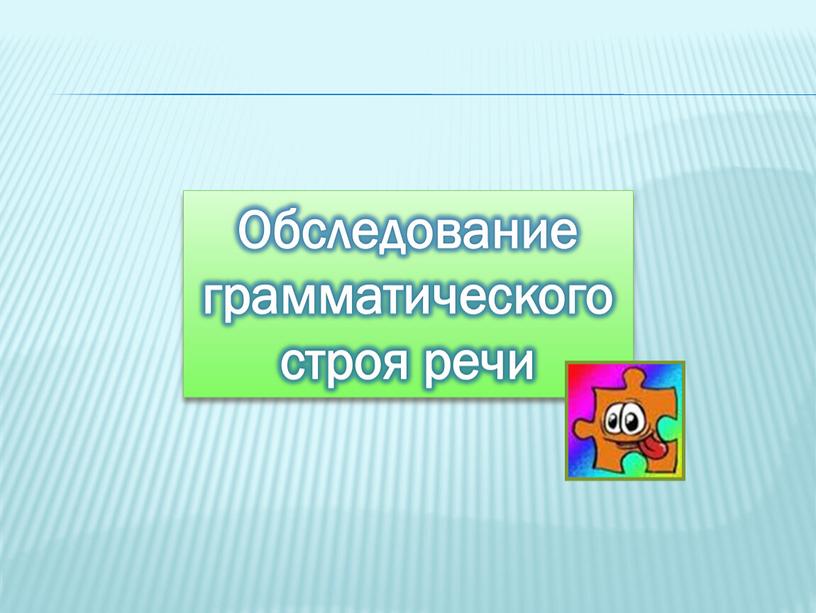 Обследование грамматического строя речи